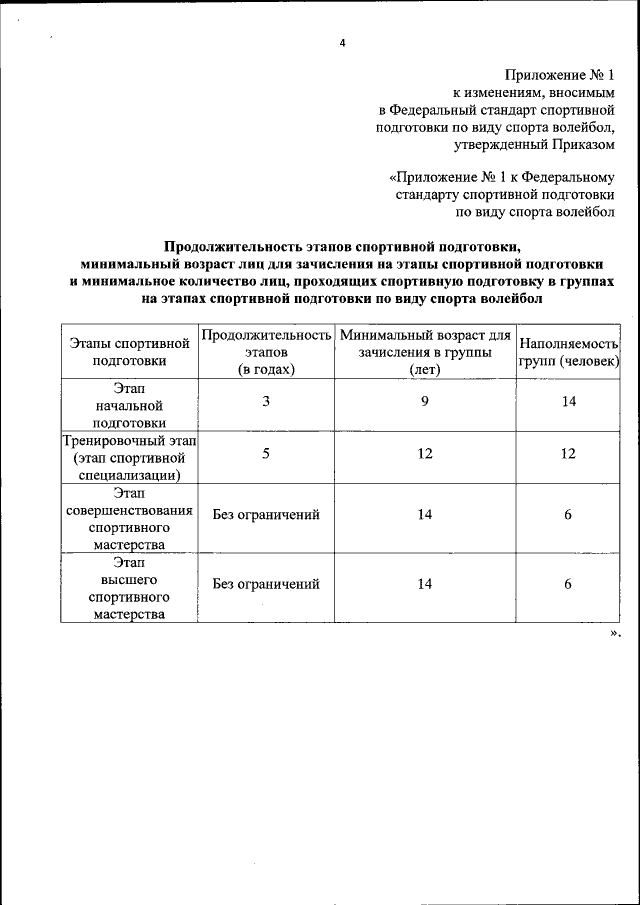 4

Приложение № 1
к изменениям, вносимым
в Федеральный стандарт спортивной
подготовки по виду спорта волейбол,
утвержденный Приказом

«Приложение № 1 к Федеральному
стандарту спортивной подготовки
по виду спорта волейбол

Продолжительность этапов спортивной подготовки,
минимальный возраст лиц для зачисления на этапы спортивной подготовки
и минимальное количество лиц, проходящих спортивную подготовку в группах
на этапах спортивной подготовки по виду спорта волейбол

| Этапы спортивной подготовки | Продолжительность этапов (в годах) | Минимальный возраст для зачисления в группы (лет) | Наполняемость групп (человек) |
|---|---|---|---|
| Этап начальной подготовки | 3 | 9 | 14 |
| Тренировочный этап (этап спортивной специализации) | 5 | 12 | 12 |
| Этап совершенствования спортивного мастерства | Без ограничений | 14 | 6 |
| Этап высшего спортивного мастерства | Без ограничений | 14 | 6 |

».